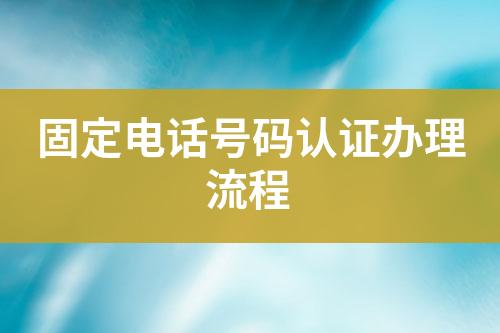 固定电话号码认证办理流程